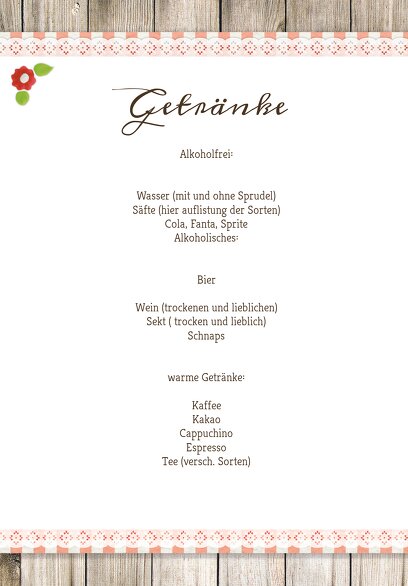 Getränke

Alkoholfrei:

Wasser (mit und ohne Sprudel)
Säfte (hier auflistung der Sorten)
Cola, Fanta, Sprite
Alkoholisches:

Bier

Wein (trockenen und lieblichen)
Sekt ( trocken und lieblich)
Schnaps

warme Getränke:

Kaffee
Kakao
Cappuchino
Espresso
Tee (versch. Sorten)